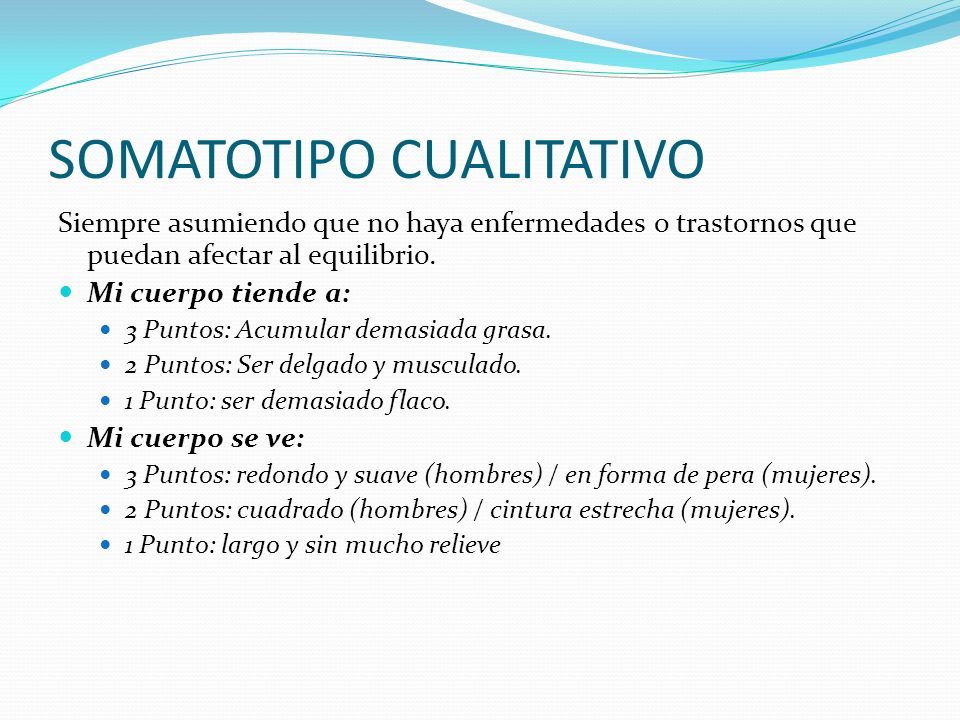 SOMATOTIPO CUALITATIVO

Siempre asumiendo que no haya enfermedades o trastornos que puedan afectar al equilibrio.

- Mi cuerpo tiende a:
  - 3 Puntos: Acumular demasiada grasa.
  - 2 Puntos: Ser delgado y musculado.
  - 1 Punto: ser demasiado flaco.
- Mi cuerpo se ve:
  - 3 Puntos: redondo y suave (hombres) / en forma de pera (mujeres).
  - 2 Puntos: cuadrado (hombres) / cintura estrecha (mujeres).
  - 1 Punto: largo y sin mucho relieve